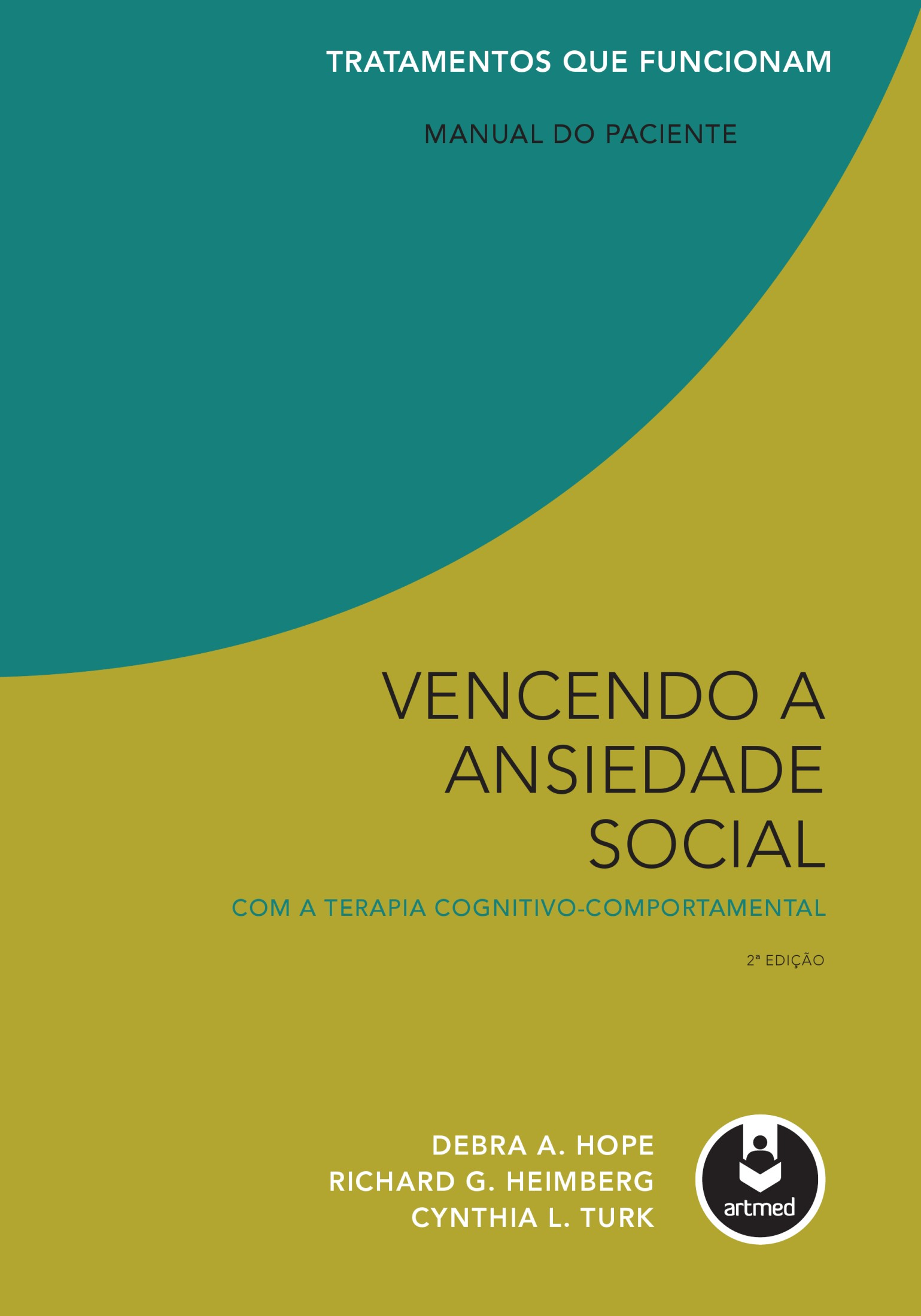 TRATAMENTOS QUE FUNCIONAM

MANUAL DO PACIENTE

VENCENDO A ANSIEDADE SOCIAL

COM A TERAPIA COGNITIVO-COMPORTAMENTAL

2ª EDIÇÃO

DEBRA A. HOPE
RICHARD G. HEIMBERG
CYNTHIA L. TURK

artmed